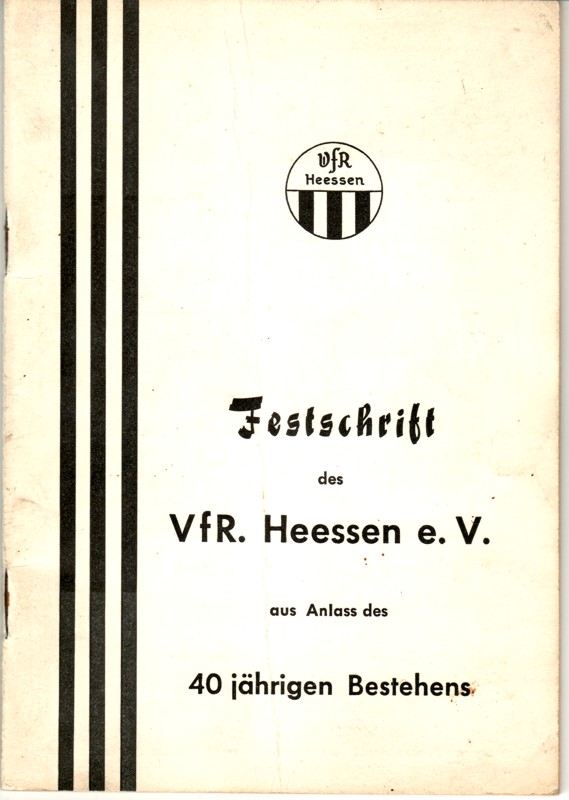 VfR
Heessen

Festschrift

des

VfR. Heessen e. V.

aus Anlass des

40 jährigen Bestehens